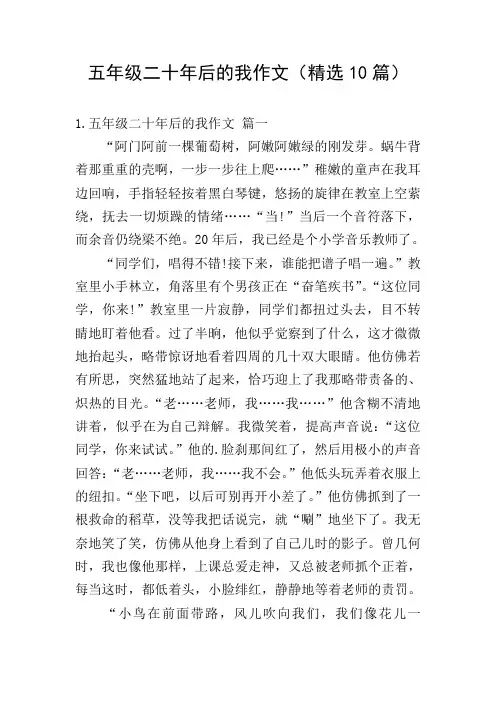 五年级二十年后的我作文（精选10篇）

1.五年级二十年后的我作文 篇一

“阿门阿前一棵葡萄树，阿嫩阿嫩绿的刚发芽。蜗牛背着那重重的壳啊，一步一步往上爬……”稚嫩的童声在我耳边回响，手指轻轻按着黑白琴键，悠扬的旋律在教室上空萦绕，抚去一切烦躁的情绪……“当！”当后一个音符落下，而余音仍绕梁不绝。20年后，我已经是个小学音乐教师了。

“同学们，唱得不错!接下来，谁能把谱子唱一遍。”教室里小手林立，角落里有个男孩正在“奋笔疾书”。“这位同学，你来！”教室里一片寂静，同学们都扭过头去，目不转睛地盯着他看。过了半晌，他似乎觉察到了什么，这才微微地抬起头，略带惊讶地看着四周的几十双大眼睛。他仿佛若有所思，突然猛地站了起来，恰巧迎上了我那略带责备的、炽热的目光。“老……老师，我……我……”他含糊不清地讲着，似乎在为自己辩解。我微笑着，提高声音说：“这位同学，你来试试。”他的.脸刹那间红了，然后用极小的声音回答：“老……老师，我……我不会。”他低头玩弄着衣服上的纽扣。“坐下吧，以后可别再开小差了。”他仿佛抓到了一根救命的稻草，没等我把话说完，就“唰”地坐下了。我无奈地笑了笑，仿佛从他身上看到了自己儿时的影子。曾几何时，我也像他那样，上课总爱走神，又总被老师抓个正着，每当这时，都低着头，小脸绯红，静静地等着老师的责罚。

“小鸟在前面带路，风儿吹向我们，我们像花儿一